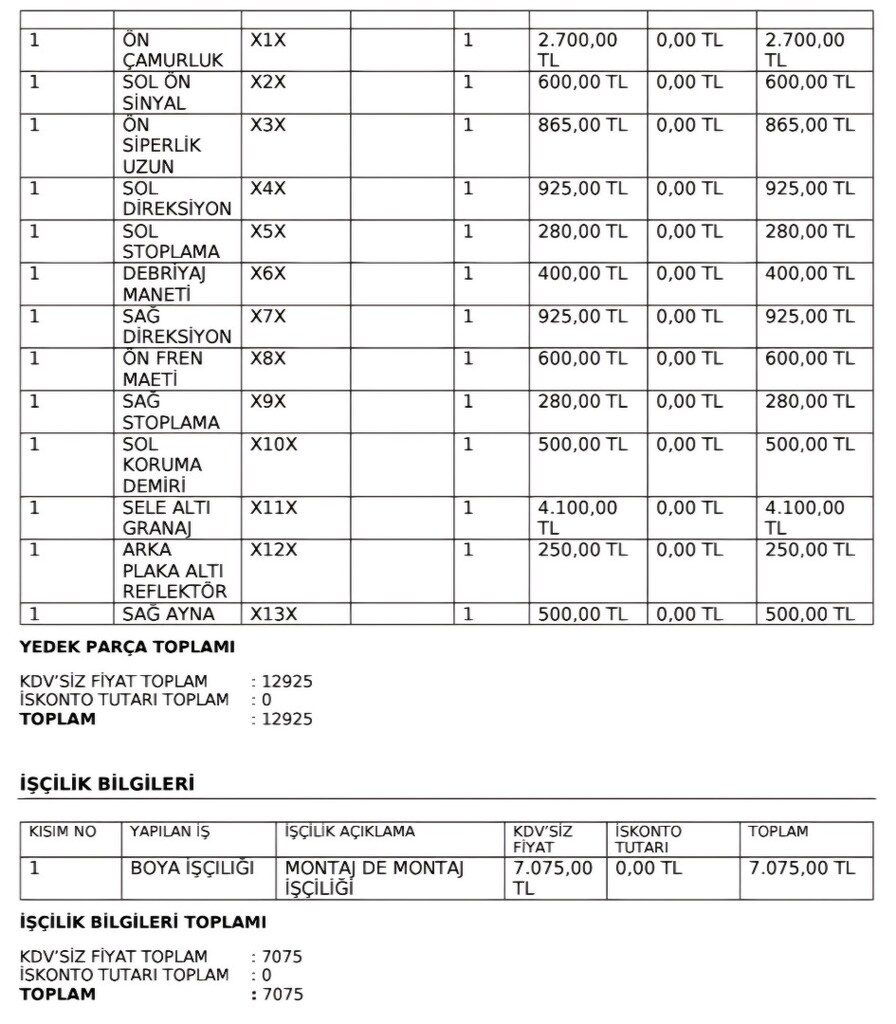 |  |  |  |  |  |  |  |  |
|---|---|---|---|---|---|---|---|
| 1 | ÖN ÇAMURLUK | X1X |  | 1 | 2.700,00 TL | 0,00 TL | 2.700,00 TL |
| 1 | SOL ÖN SİNYAL | X2X |  | 1 | 600,00 TL | 0,00 TL | 600,00 TL |
| 1 | ÖN SİPERLİK UZUN | X3X |  | 1 | 865,00 TL | 0,00 TL | 865,00 TL |
| 1 | SOL DİREKSİYON | X4X |  | 1 | 925,00 TL | 0,00 TL | 925,00 TL |
| 1 | SOL STOPLAMA | X5X |  | 1 | 280,00 TL | 0,00 TL | 280,00 TL |
| 1 | DEBRİYAJ MANETİ | X6X |  | 1 | 400,00 TL | 0,00 TL | 400,00 TL |
| 1 | SAĞ DİREKSİYON | X7X |  | 1 | 925,00 TL | 0,00 TL | 925,00 TL |
| 1 | ÖN FREN MAETİ | X8X |  | 1 | 600,00 TL | 0,00 TL | 600,00 TL |
| 1 | SAĞ STOPLAMA | X9X |  | 1 | 280,00 TL | 0,00 TL | 280,00 TL |
| 1 | SOL KORUMA DEMİRİ | X10X |  | 1 | 500,00 TL | 0,00 TL | 500,00 TL |
| 1 | SELE ALTI GRANAJ | X11X |  | 1 | 4.100,00 TL | 0,00 TL | 4.100,00 TL |
| 1 | ARKA PLAKA ALTI REFLEKTÖR | X12X |  | 1 | 250,00 TL | 0,00 TL | 250,00 TL |
| 1 | SAĞ AYNA | X13X |  | 1 | 500,00 TL | 0,00 TL | 500,00 TL |

YEDEK PARÇA TOPLAMI

KDV'SİZ FİYAT TOPLAM : 12925
İSKONTO TUTARI TOPLAM : 0
TOPLAM : 12925

İŞÇİLİK BİLGİLERİ

| KISIM NO | YAPILAN İŞ | İŞÇİLİK AÇIKLAMA | KDV'SİZ FİYAT | İSKONTO TUTARI | TOPLAM |
|---|---|---|---|---|---|
| 1 | BOYA İŞÇİLİĞİ | MONTAJ DE MONTAJ İŞÇİLİĞİ | 7.075,00 TL | 0,00 TL | 7.075,00 TL |

İŞÇİLİK BİLGİLERİ TOPLAMI

KDV'SİZ FİYAT TOPLAM : 7075
İSKONTO TUTARI TOPLAM : 0
TOPLAM : 7075